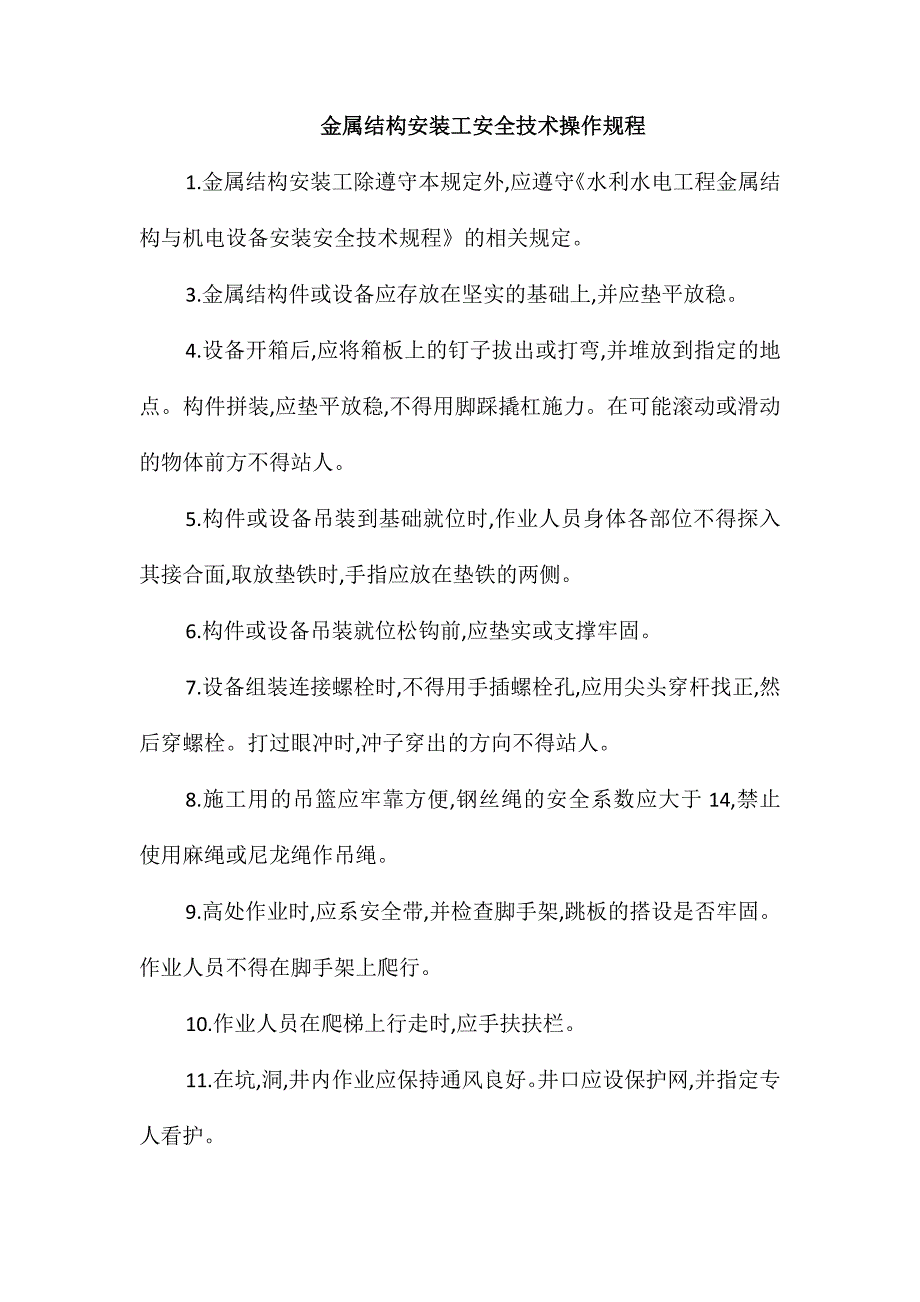 金属结构安装工安全技术操作规程

1.金属结构安装工除遵守本规定外,应遵守《水利水电工程金属结构与机电设备安装安全技术规程》的相关规定。

3.金属结构件或设备应存放在坚实的基础上,并应垫平放稳。

4.设备开箱后,应将箱板上的钉子拔出或打弯,并堆放到指定的地点。构件拼装,应垫平放稳,不得用脚踩撬杠施力。在可能滚动或滑动的物体前方不得站人。

5.构件或设备吊装到基础就位时,作业人员身体各部位不得探入其接合面,取放垫铁时,手指应放在垫铁的两侧。

6.构件或设备吊装就位松钩前,应垫实或支撑牢固。

7.设备组装连接螺栓时,不得用手插螺栓孔,应用尖头穿杆找正,然后穿螺栓。打过眼冲时,冲子穿出的方向不得站人。

8.施工用的吊篮应牢靠方便,钢丝绳的安全系数应大于 14,禁止使用麻绳或尼龙绳作吊绳。

9.高处作业时,应系安全带,并检查脚手架,跳板的搭设是否牢固。作业人员不得在脚手架上爬行。

10.作业人员在爬梯上行走时,应手扶扶栏。

11.在坑,洞,井内作业应保持通风良好。井口应设保护网,并指定专人看护。